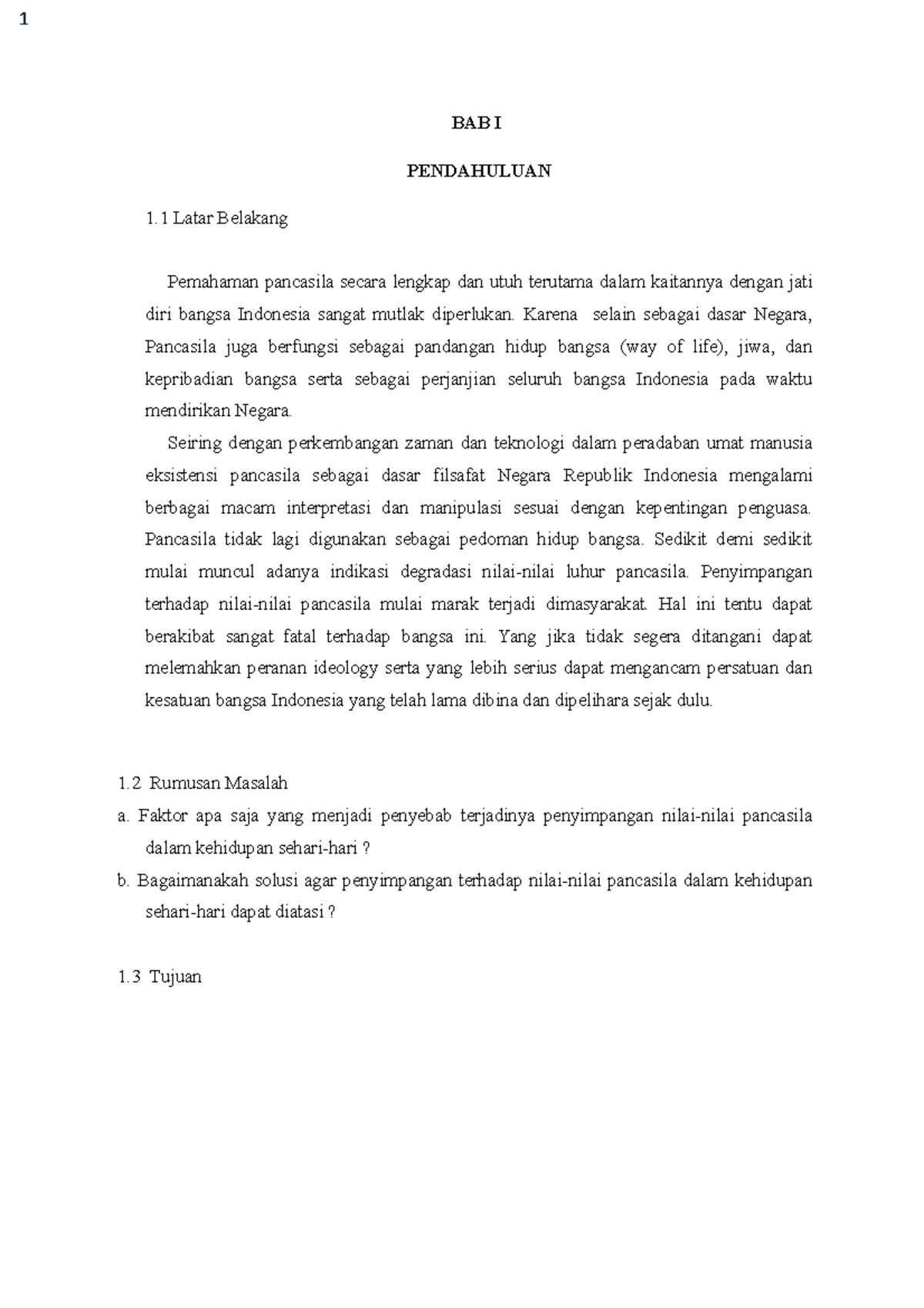 1

BAB I

PENDAHULUAN

1.1 Latar Belakang

Pemahaman pancasila secara lengkap dan utuh terutama dalam kaitannya dengan jati diri bangsa Indonesia sangat mutlak diperlukan. Karena selain sebagai dasar Negara, Pancasila juga berfungsi sebagai pandangan hidup bangsa (way of life), jiwa, dan kepribadian bangsa serta sebagai perjanjian seluruh bangsa Indonesia pada waktu mendirikan Negara.

Seiring dengan perkembangan zaman dan teknologi dalam peradaban umat manusia eksistensi pancasila sebagai dasar filsafat Negara Republik Indonesia mengalami berbagai macam interpretasi dan manipulasi sesuai dengan kepentingan penguasa. Pancasila tidak lagi digunakan sebagai pedoman hidup bangsa. Sedikit demi sedikit mulai muncul adanya indikasi degradasi nilai-nilai luhur pancasila. Penyimpangan terhadap nilai-nilai pancasila mulai marak terjadi dimasyarakat. Hal ini tentu dapat berakibat sangat fatal terhadap bangsa ini. Yang jika tidak segera ditangani dapat melemahkan peranan ideology serta yang lebih serius dapat mengancam persatuan dan kesatuan bangsa Indonesia yang telah lama dibina dan dipelihara sejak dulu.

1.2 Rumusan Masalah

a. Faktor apa saja yang menjadi penyebab terjadinya penyimpangan nilai-nilai pancasila dalam kehidupan sehari-hari ?

b. Bagaimanakah solusi agar penyimpangan terhadap nilai-nilai pancasila dalam kehidupan sehari-hari dapat diatasi ?

1.3 Tujuan